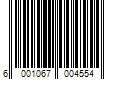 6 001067 004554